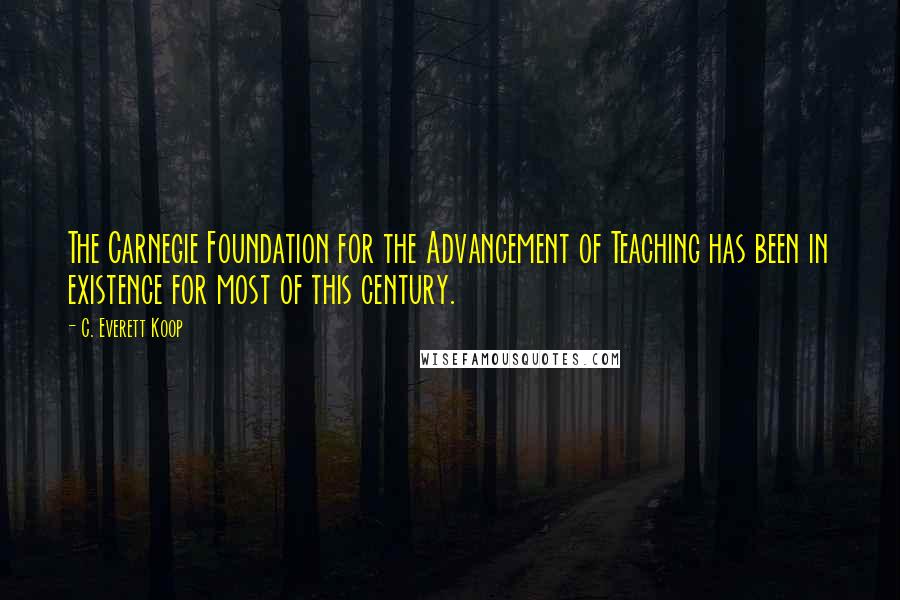 The Carnegie Foundation for the Advancement of Teaching has been in existence for most of this century.

- C. Everett Koop

WISEFAMOUSQUOTES.COM